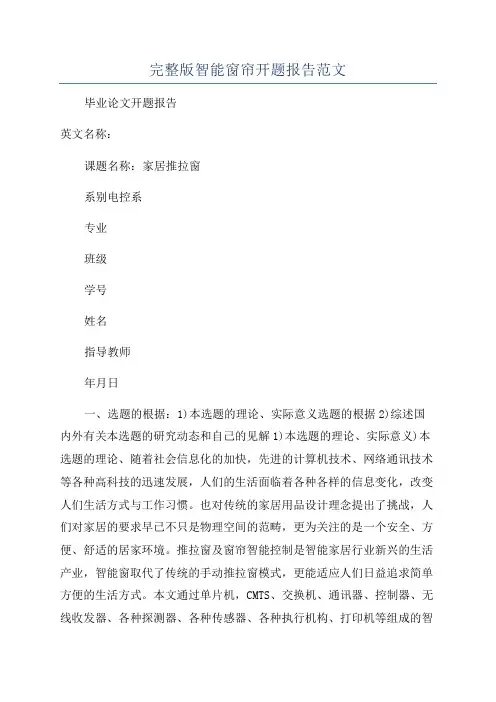 完整版智能窗帘开题报告范文

毕业论文开题报告

英文名称：

课题名称：家居推拉窗

系别电控系

专业

班级

学号

姓名

指导教师

年月日

一、选题的根据：1)本选题的理论、实际意义选题的根据 2)综述国内外有关本选题的研究动态和自己的见解 1)本选题的理论、实际意义)本选题的理论、随着社会信息化的加快，先进的计算机技术、网络通讯技术等各种高科技的迅速发展，人们的生活面临着各种各样的信息变化，改变人们生活方式与工作习惯。也对传统的家居用品设计理念提出了挑战，人们对家居的要求早已不只是物理空间的范畴，更为关注的是一个安全、方便、舒适的居家环境。推拉窗及窗帘智能控制是智能家居行业新兴的生活产业，智能窗取代了传统的手动推拉窗模式，更能适应人们日益追求简单方便的生活方式。本文通过单片机，CMTS、交换机、通讯器、控制器、无线收发器、各种探测器、各种传感器、各种执行机构、打印机等组成的智